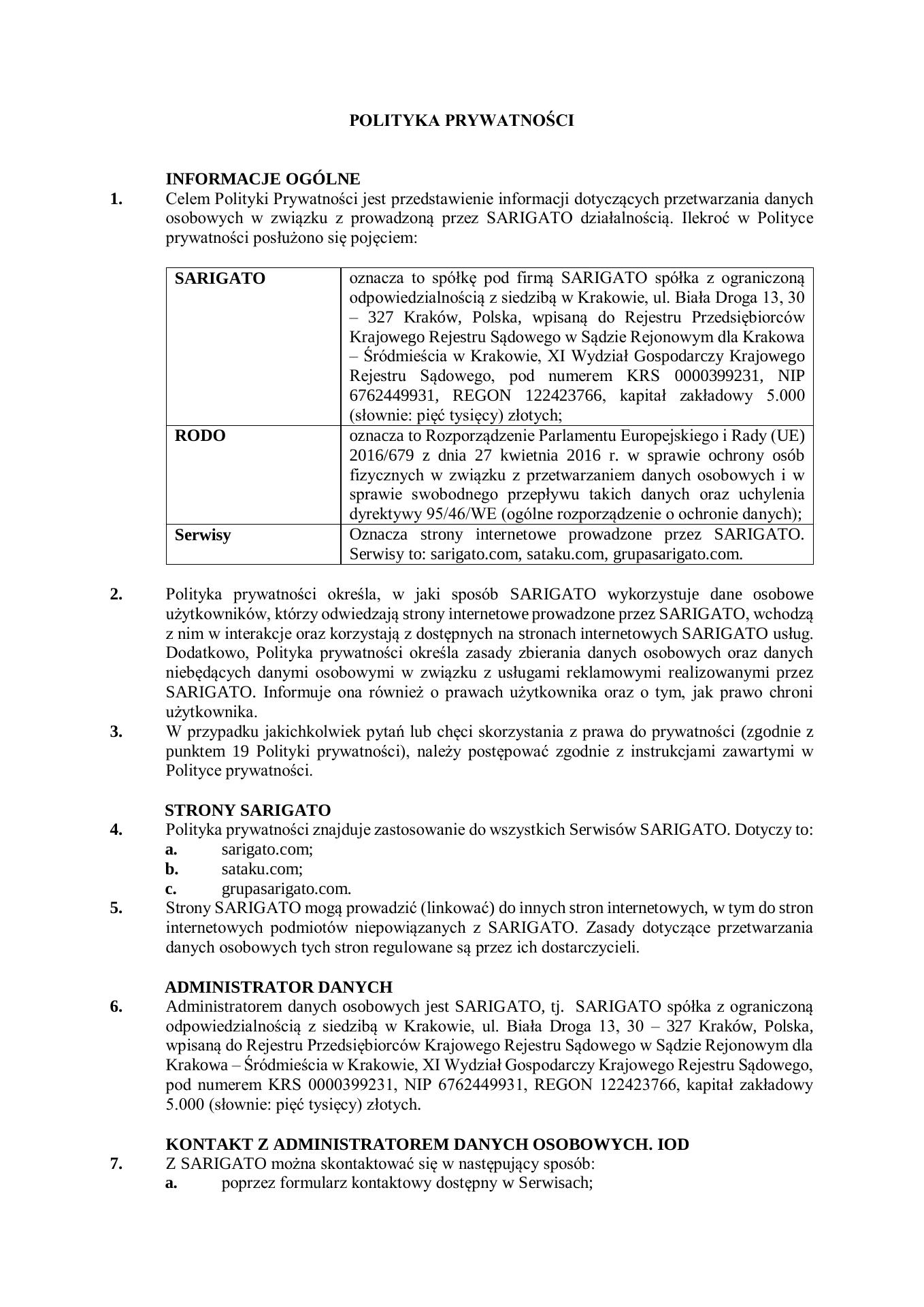 POLITYKA PRYWATNOŚCI

INFORMACJE OGÓLNE

1. Celem Polityki Prywatności jest przedstawienie informacji dotyczących przetwarzania danych osobowych w związku z prowadzoną przez SARIGATO działalnością. Ilekroć w Polityce prywatności posłużono się pojęciem:

| SARIGATO | oznacza to spółkę pod firmą SARIGATO spółka z ograniczoną odpowiedzialnością z siedzibą w Krakowie, ul. Biała Droga 13, 30 – 327 Kraków, Polska, wpisaną do Rejestru Przedsiębiorców Krajowego Rejestru Sądowego w Sądzie Rejonowym dla Krakowa – Śródmieścia w Krakowie, XI Wydział Gospodarczy Krajowego Rejestru Sądowego, pod numerem KRS 0000399231, NIP 6762449931, REGON 122423766, kapitał zakładowy 5.000 (słownie: pięć tysięcy) złotych; |
|---|---|
| RODO | oznacza to Rozporządzenie Parlamentu Europejskiego i Rady (UE) 2016/679 z dnia 27 kwietnia 2016 r. w sprawie ochrony osób fizycznych w związku z przetwarzaniem danych osobowych i w sprawie swobodnego przepływu takich danych oraz uchylenia dyrektywy 95/46/WE (ogólne rozporządzenie o ochronie danych); |
| Serwisy | Oznacza strony internetowe prowadzone przez SARIGATO. Serwisy to: sarigato.com, sataku.com, grupasarigato.com. |

2. Polityka prywatności określa, w jaki sposób SARIGATO wykorzystuje dane osobowe użytkowników, którzy odwiedzają strony internetowe prowadzone przez SARIGATO, wchodzą z nim w interakcje oraz korzystają z dostępnych na stronach internetowych SARIGATO usług. Dodatkowo, Polityka prywatności określa zasady zbierania danych osobowych oraz danych niebędących danymi osobowymi w związku z usługami reklamowymi realizowanymi przez SARIGATO. Informuje ona również o prawach użytkownika oraz o tym, jak prawo chroni użytkownika.

3. W przypadku jakichkolwiek pytań lub chęci skorzystania z prawa do prywatności (zgodnie z punktem 19 Polityki prywatności), należy postępować zgodnie z instrukcjami zawartymi w Polityce prywatności.

STRONY SARIGATO

4. Polityka prywatności znajduje zastosowanie do wszystkich Serwisów SARIGATO. Dotyczy to:
a. sarigato.com;
b. sataku.com;
c. grupasarigato.com.

5. Strony SARIGATO mogą prowadzić (linkować) do innych stron internetowych, w tym do stron internetowych podmiotów niepowiązanych z SARIGATO. Zasady dotyczące przetwarzania danych osobowych tych stron regulowane są przez ich dostarczycieli.

ADMINISTRATOR DANYCH

6. Administratorem danych osobowych jest SARIGATO, tj. SARIGATO spółka z ograniczoną odpowiedzialnością z siedzibą w Krakowie, ul. Biała Droga 13, 30 – 327 Kraków, Polska, wpisaną do Rejestru Przedsiębiorców Krajowego Rejestru Sądowego w Sądzie Rejonowym dla Krakowa – Śródmieścia w Krakowie, XI Wydział Gospodarczy Krajowego Rejestru Sądowego, pod numerem KRS 0000399231, NIP 6762449931, REGON 122423766, kapitał zakładowy 5.000 (słownie: pięć tysięcy) złotych.

KONTAKT Z ADMINISTRATOREM DANYCH OSOBOWYCH. IOD

7. Z SARIGATO można skontaktować się w następujący sposób:
a. poprzez formularz kontaktowy dostępny w Serwisach;